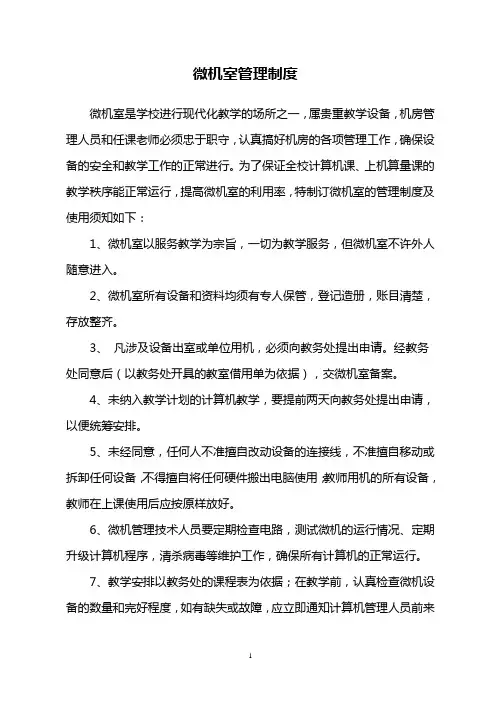 微机室管理制度

微机室是学校进行现代化教学的场所之一，属贵重教学设备，机房管理人员和任课老师必须忠于职守，认真搞好机房的各项管理工作，确保设备的安全和教学工作的正常进行。为了保证全校计算机课、上机算量课的教学秩序能正常运行，提高微机室的利用率，特制订微机室的管理制度及使用须知如下：

1、微机室以服务教学为宗旨，一切为教学服务，但微机室不许外人随意进入。

2、微机室所有设备和资料均须有专人保管，登记造册，账目清楚，存放整齐。

3、 凡涉及设备出室或单位用机，必须向教务处提出申请。经教务处同意后（以教务处开具的教室借用单为依据），交微机室备案。

4、未纳入教学计划的计算机教学，要提前两天向教务处提出申请，以便统筹安排。

5、未经同意，任何人不准擅自改动设备的连接线，不准擅自移动或拆卸任何设备，不得擅自将任何硬件搬出电脑使用，教师用机的所有设备，教师在上课使用后应按原样放好。

6、微机管理技术人员要定期检查电路，测试微机的运行情况、定期升级计算机程序，清杀病毒等维护工作，确保所有计算机的正常运行。

7、教学安排以教务处的课程表为依据；在教学前，认真检查微机设备的数量和完好程度，如有缺失或故障，应立即通知计算机管理人员前来

1